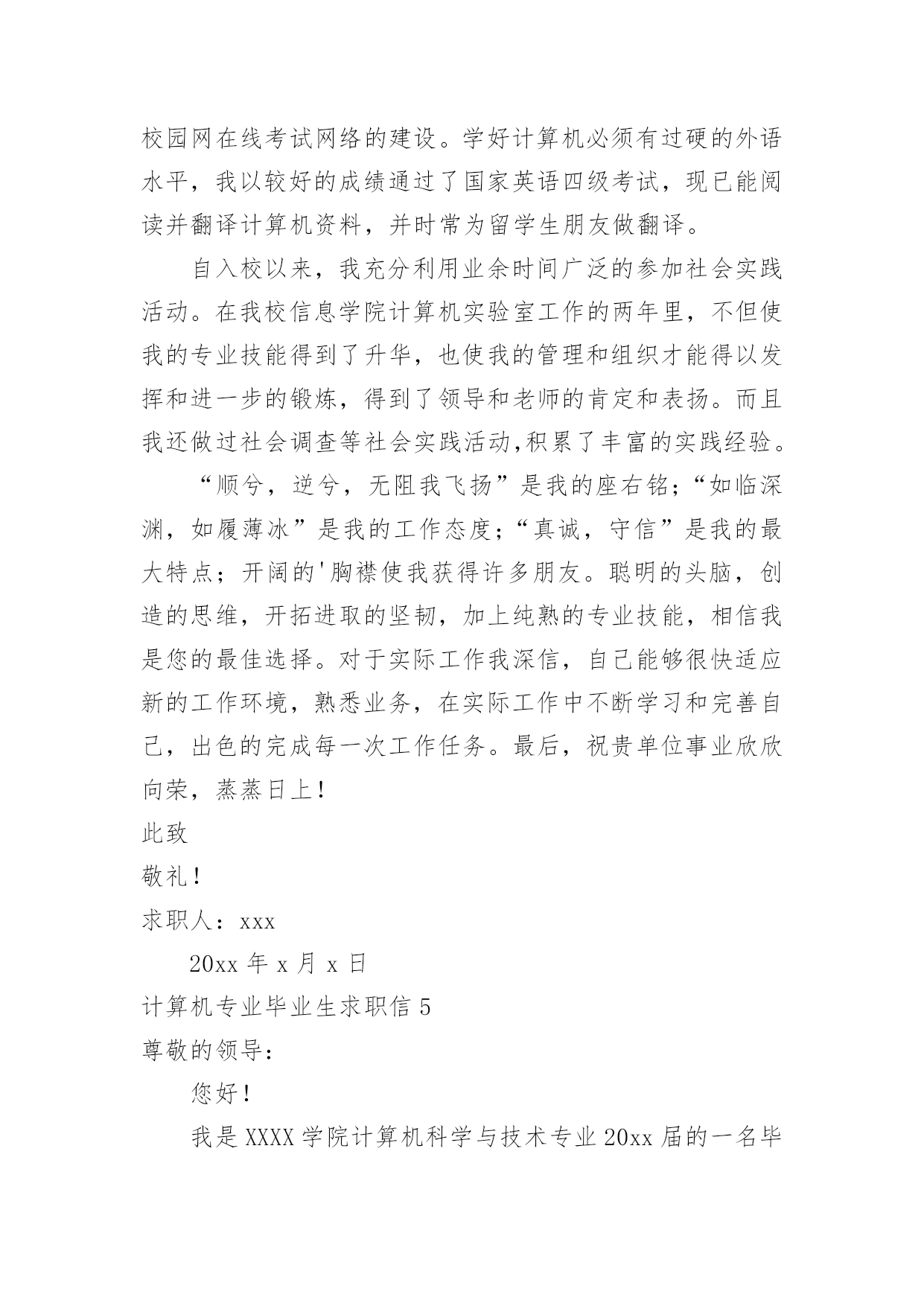 校园网在线考试网络的建设。学好计算机必须有过硬的外语水平，我以较好的成绩通过了国家英语四级考试，现已能阅读并翻译计算机资料，并时常为留学生朋友做翻译。

自入校以来，我充分利用业余时间广泛的参加社会实践活动。在我校信息学院计算机实验室工作的两年里，不但使我的专业技能得到了升华，也使我的管理和组织才能得以发挥和进一步的锻炼，得到了领导和老师的肯定和表扬。而且我还做过社会调查等社会实践活动,积累了丰富的实践经验。

“顺兮，逆兮，无阻我飞扬”是我的座右铭;“如临深渊，如履薄冰”是我的工作态度;“真诚，守信”是我的最大特点；开阔的'胸襟使我获得许多朋友。聪明的头脑，创造的思维，开拓进取的坚韧，加上纯熟的专业技能，相信我是您的最佳选择。对于实际工作我深信，自己能够很快适应新的工作环境，熟悉业务，在实际工作中不断学习和完善自己，出色的完成每一次工作任务。最后，祝贵单位事业欣欣向荣，蒸蒸日上！

此致

敬礼！

求职人：xxx

20xx 年 x 月 x 日

计算机专业毕业生求职信 5

尊敬的领导:

您好！

我是 XXXX 学院计算机科学与技术专业 20xx 届的一名毕